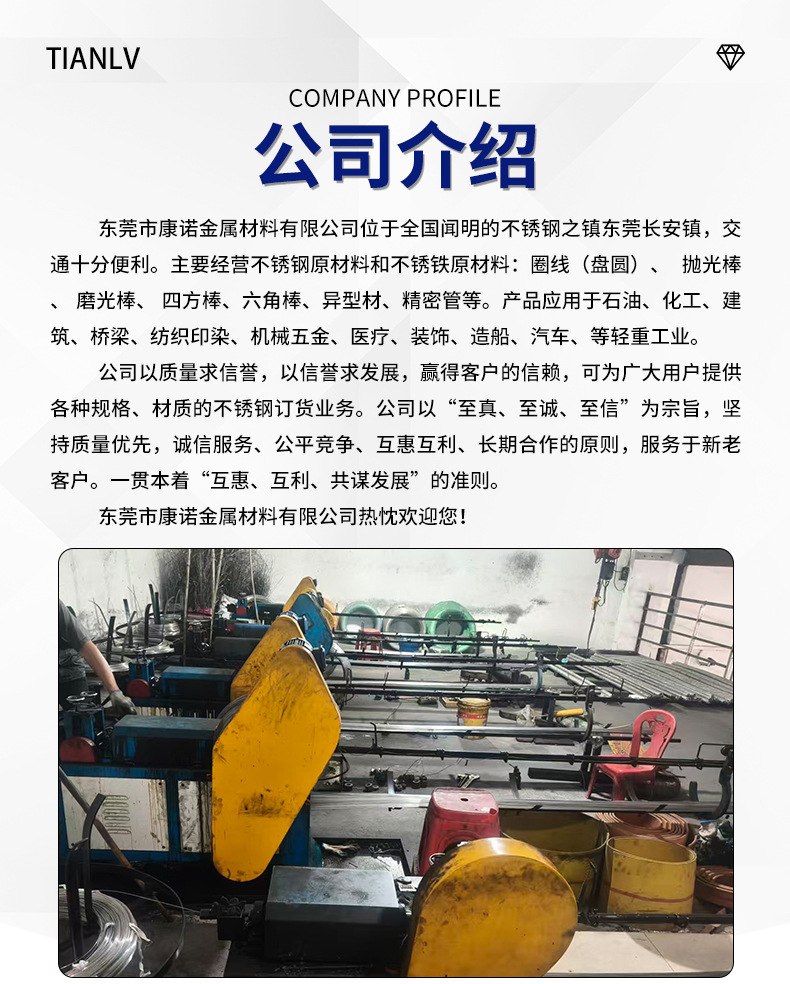 TIANLV

COMPANY PROFILE

公司介绍

东莞市康诺金属材料有限公司位于全国闻明的不锈钢之镇东莞长安镇，交通十分便利。主要经营不锈钢原材料和不锈铁原材料：圈线（盘圆）、 抛光棒、 磨光棒、 四方棒、六角棒、异型材、精密管等。产品应用于石油、化工、建筑、桥梁、纺织印染、机械五金、医疗、装饰、造船、汽车、等轻重工业。

公司以质量求信誉，以信誉求发展，赢得客户的信赖，可为广大用户提供各种规格、材质的不锈钢订货业务。公司以“至真、至诚、至信”为宗旨，坚持质量优先，诚信服务、公平竞争、互惠互利、长期合作的原则，服务于新老客户。一贯本着“互惠、互利、共谋发展”的准则。

东莞市康诺金属材料有限公司热忱欢迎您！